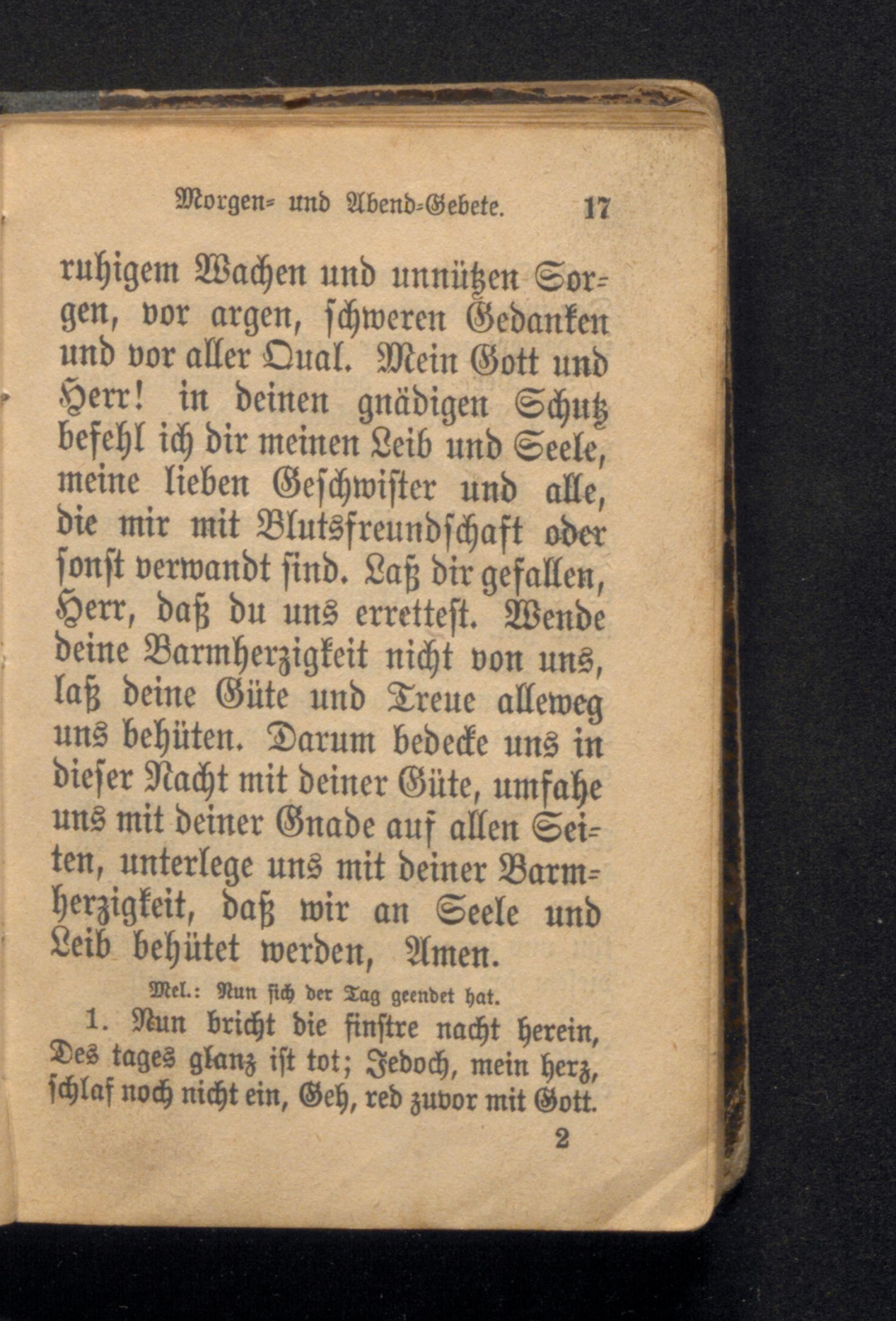 Morgen- und Abend-Gebete. 17

ruhigem Wachen und unnützen Sorgen, vor argen, schweren Gedanken und vor aller Qual. Mein Gott und Herr! in deinen gnädigen Schutz befehl ich dir meinen Leib und Seele, meine lieben Geschwister und alle, die mir mit Blutsfreundschaft oder sonst verwandt sind. Laß dir gefallen, Herr, daß du uns errettest. Wende deine Barmherzigkeit nicht von uns, laß deine Güte und Treue alleweg uns behüten. Darum bedecke uns in dieser Nacht mit deiner Güte, umfahe uns mit deiner Gnade auf allen Seiten, unterlege uns mit deiner Barmherzigkeit, daß wir an Seele und Leib behütet werden, Amen.

Mel.: Nun sich der Tag geendet hat.

1. Nun bricht die finstre nacht herein, Des tages glanz ist tot; Jedoch, mein herz, schlaf noch nicht ein, Geh, red zuvor mit Gott.

2